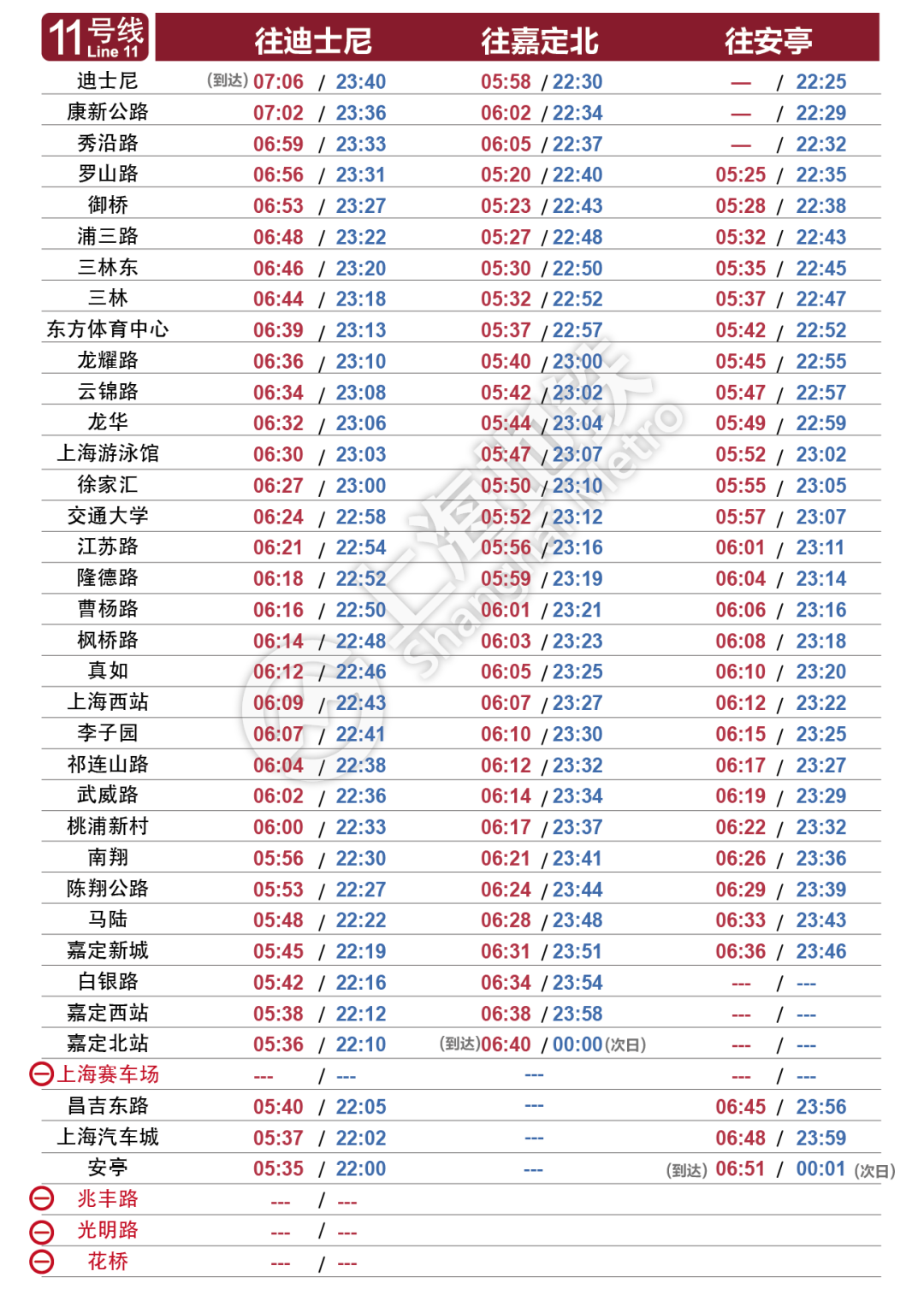 | 11号线 Line 11 | 往迪士尼 | 往嘉定北 | 往安亭 |
|---|---|---|---|
| 迪士尼 | (到达) 07:06 / 23:40 | 05:58 / 22:30 | — / 22:25 |
| 康新公路 | 07:02 / 23:36 | 06:02 / 22:34 | — / 22:29 |
| 秀沿路 | 06:59 / 23:33 | 06:05 / 22:37 | — / 22:32 |
| 罗山路 | 06:56 / 23:31 | 05:20 / 22:40 | 05:25 / 22:35 |
| 御桥 | 06:53 / 23:27 | 05:23 / 22:43 | 05:28 / 22:38 |
| 浦三路 | 06:48 / 23:22 | 05:27 / 22:48 | 05:32 / 22:43 |
| 三林东 | 06:46 / 23:20 | 05:30 / 22:50 | 05:35 / 22:45 |
| 三林 | 06:44 / 23:18 | 05:32 / 22:52 | 05:37 / 22:47 |
| 东方体育中心 | 06:39 / 23:13 | 05:37 / 22:57 | 05:42 / 22:52 |
| 龙耀路 | 06:36 / 23:10 | 05:40 / 23:00 | 05:45 / 22:55 |
| 云锦路 | 06:34 / 23:08 | 05:42 / 23:02 | 05:47 / 22:57 |
| 龙华 | 06:32 / 23:06 | 05:44 / 23:04 | 05:49 / 22:59 |
| 上海游泳馆 | 06:30 / 23:03 | 05:47 / 23:07 | 05:52 / 23:02 |
| 徐家汇 | 06:27 / 23:00 | 05:50 / 23:10 | 05:55 / 23:05 |
| 交通大学 | 06:24 / 22:58 | 05:52 / 23:12 | 05:57 / 23:07 |
| 江苏路 | 06:21 / 22:54 | 05:56 / 23:16 | 06:01 / 23:11 |
| 隆德路 | 06:18 / 22:52 | 05:59 / 23:19 | 06:04 / 23:14 |
| 曹杨路 | 06:16 / 22:50 | 06:01 / 23:21 | 06:06 / 23:16 |
| 枫桥路 | 06:14 / 22:48 | 06:03 / 23:23 | 06:08 / 23:18 |
| 真如 | 06:12 / 22:46 | 06:05 / 23:25 | 06:10 / 23:20 |
| 上海西站 | 06:09 / 22:43 | 06:07 / 23:27 | 06:12 / 23:22 |
| 李子园 | 06:07 / 22:41 | 06:10 / 23:30 | 06:15 / 23:25 |
| 祁连山路 | 06:04 / 22:38 | 06:12 / 23:32 | 06:17 / 23:27 |
| 武威路 | 06:02 / 22:36 | 06:14 / 23:34 | 06:19 / 23:29 |
| 桃浦新村 | 06:00 / 22:33 | 06:17 / 23:37 | 06:22 / 23:32 |
| 南翔 | 05:56 / 22:30 | 06:21 / 23:41 | 06:26 / 23:36 |
| 陈翔公路 | 05:53 / 22:27 | 06:24 / 23:44 | 06:29 / 23:39 |
| 马陆 | 05:48 / 22:22 | 06:28 / 23:48 | 06:33 / 23:43 |
| 嘉定新城 | 05:45 / 22:19 | 06:31 / 23:51 | 06:36 / 23:46 |
| 白银路 | 05:42 / 22:16 | 06:34 / 23:54 | --- / --- |
| 嘉定西站 | 05:38 / 22:12 | 06:38 / 23:58 | --- / --- |
| 嘉定北站 | 05:36 / 22:10 | (到达)06:40 / 00:00(次日) | --- / --- |
| 上海赛车场 | --- / --- | --- | --- / --- |
| 昌吉东路 | 05:40 / 22:05 | --- | 06:45 / 23:56 |
| 上海汽车城 | 05:37 / 22:02 | --- | 06:48 / 23:59 |
| 安亭 | 05:35 / 22:00 | --- | (到达) 06:51 / 00:01 (次日) |
| 兆丰路 | --- / --- | | |
| 光明路 | --- / --- | | |
| 花桥 | --- / --- | | |

上海地铁 Shanghai Metro